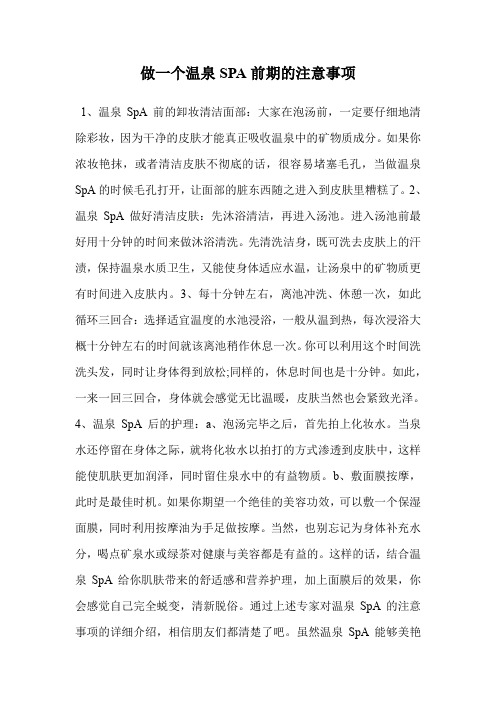 做一个温泉 SPA 前期的注意事项

1、温泉 SpA 前的卸妆清洁面部：大家在泡汤前，一定要仔细地清除彩妆，因为干净的皮肤才能真正吸收温泉中的矿物质成分。如果你浓妆艳抹，或者清洁皮肤不彻底的话，很容易堵塞毛孔，当做温泉 SpA 的时候毛孔打开，让面部的脏东西随之进入到皮肤里糟糕了。2、温泉 SpA 做好清洁皮肤：先沐浴清洁，再进入汤池。进入汤池前最好用十分钟的时间来做沐浴清洗。先清洗洁身，既可洗去皮肤上的汗渍，保持温泉水质卫生，又能使身体适应水温，让汤泉中的矿物质更有时间进入皮肤内。3、每十分钟左右，离池冲洗、休憩一次，如此循环三回合：选择适宜温度的水池浸浴，一般从温到热，每次浸浴大概十分钟左右的时间就该离池稍作休息一次。你可以利用这个时间洗洗头发，同时让身体得到放松;同样的，休息时间也是十分钟。如此，一来一回三回合，身体就会感觉无比温暖，皮肤当然也会紧致光泽。4、温泉 SpA 后的护理：a、泡汤完毕之后，首先拍上化妆水。当泉水还停留在身体之际，就将化妆水以拍打的方式渗透到皮肤中，这样能使肌肤更加润泽，同时留住泉水中的有益物质。b、敷面膜按摩，此时是最佳时机。如果你期望一个绝佳的美容功效，可以敷一个保湿面膜，同时利用按摩油为手足做按摩。当然，也别忘记为身体补充水分，喝点矿泉水或绿茶对健康与美容都是有益的。这样的话，结合温泉 SpA 给你肌肤带来的舒适感和营养护理，加上面膜后的效果，你会感觉自己完全蜕变，清新脱俗。通过上述专家对温泉 SpA 的注意事项的详细介绍，相信朋友们都清楚了吧。虽然温泉 SpA 能够美艳